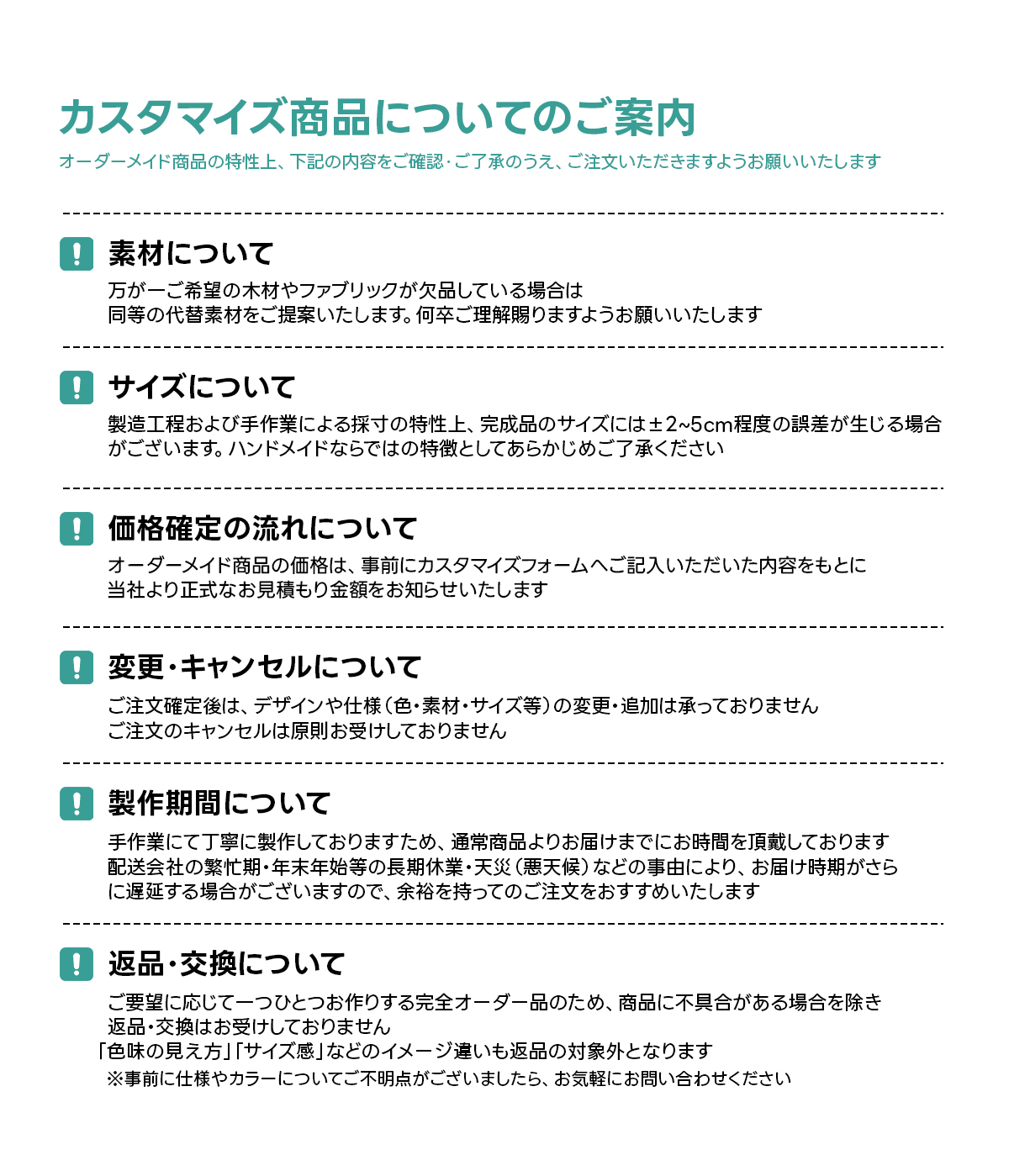 カスタマイズ商品についてのご案内

オーダーメイド商品の特性上、下記の内容をご確認・ご了承のうえ、ご注文いただきますようお願いいたします

素材について

万が一ご希望の木材やファブリックが欠品している場合は
同等の代替素材をご提案いたします。何卒ご理解賜りますようお願いいたします

サイズについて

製造工程および手作業による採寸の特性上、完成品のサイズには±2~5cm程度の誤差が生じる場合がございます。ハンドメイドならではの特徴としてあらかじめご了承ください

価格確定の流れについて

オーダーメイド商品の価格は、事前にカスタマイズフォームへご記入いただいた内容をもとに
当社より正式なお見積もり金額をお知らせいたします

変更・キャンセルについて

ご注文確定後は、デザインや仕様(色・素材・サイズ等)の変更・追加は承っておりません
ご注文のキャンセルは原則お受けしておりません

製作期間について

手作業にて丁寧に製作しておりますため、通常商品よりお届けまでにお時間を頂戴しております
配送会社の繁忙期・年末年始等の長期休業・天災(悪天候)などの事由により、お届け時期がさらに遅延する場合がございますので、余裕を持ってのご注文をおすすめいたします

返品・交換について

ご要望に応じて一つひとつお作りする完全オーダー品のため、商品に不具合がある場合を除き
返品・交換はお受けしておりません
「色味の見え方」「サイズ感」などのイメージ違いも返品の対象外となります
※事前に仕様やカラーについてご不明点がございましたら、お気軽にお問い合わせください